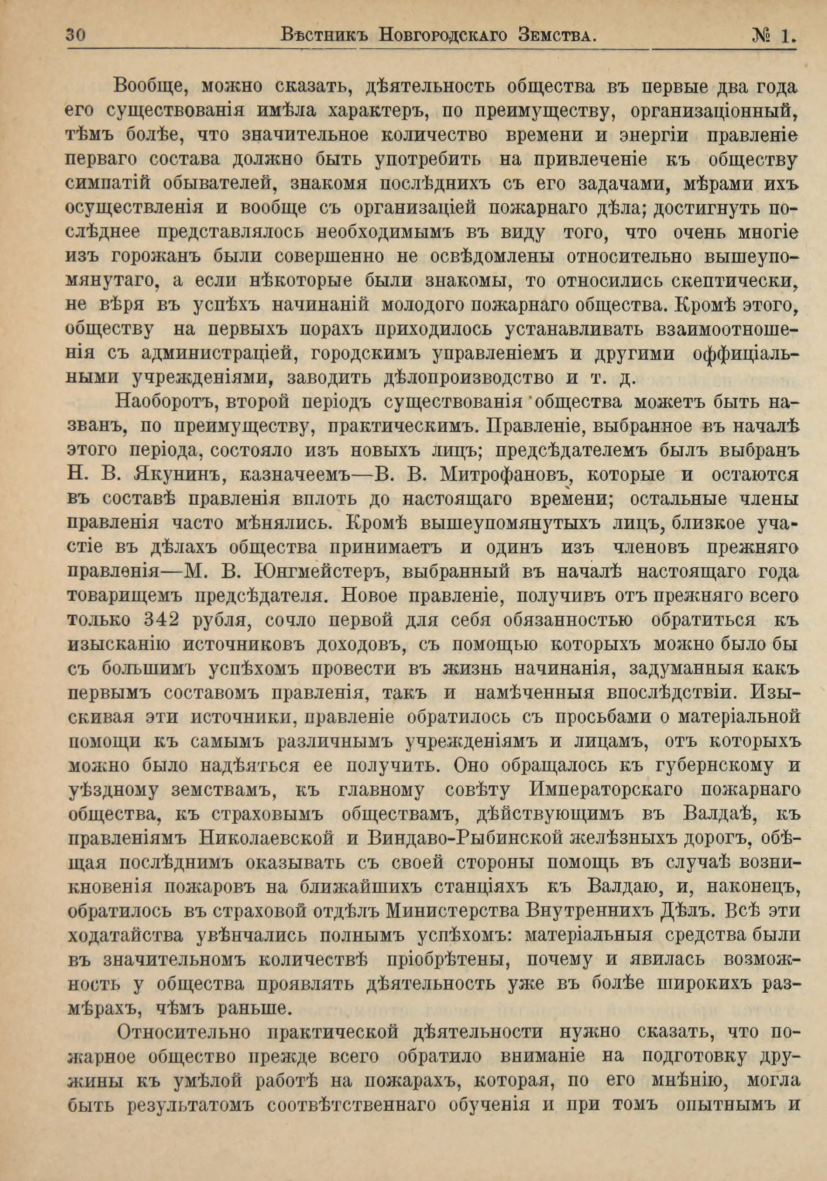 30 Вѣстникъ Новгородскаго Земства. № 1.

Вообще, можно сказать, дѣятельность общества въ первые два года его существованія имѣла характеръ, по преимуществу, организаціонный, тѣмъ болѣе, что значительное количество времени и энергіи правленіе перваго состава должно быть употребить на привлеченіе къ обществу симпатій обывателей, знакомя послѣднихъ съ его задачами, мѣрами ихъ осуществленія и вообще съ организаціей пожарнаго дѣла; достигнуть послѣднее представлялось необходимымъ въ виду того, что очень многіе изъ горожанъ были совершенно не освѣдомлены относительно вышеупомянутаго, а если нѣкоторые были знакомы, то относились скептически, не вѣря въ успѣхъ начинаній молодого пожарнаго общества. Кромѣ этого, обществу на первыхъ порахъ приходилось устанавливать взаимоотношенія съ администраціей, городскимъ управленіемъ и другими оффиціальными учрежденіями, заводить дѣлопроизводство и т. д.

Наоборотъ, второй періодъ существованія общества можетъ быть названъ, по преимуществу, практическимъ. Правленіе, выбранное въ началѣ этого періода, состояло изъ новыхъ лицъ; предсѣдателемъ былъ выбранъ Н. В. Якунинъ, казначеемъ—В. В. Митрофановъ, которые и остаются въ составѣ правленія вплоть до настоящаго времени; остальные члены правленія часто мѣнялись. Кромѣ вышеупомянутыхъ лицъ, близкое участіе въ дѣлахъ общества принимаетъ и одинъ изъ членовъ прежняго правленія—М. В. Юнгмейстеръ, выбранный въ началѣ настоящаго года товарищемъ предсѣдателя. Новое правленіе, получивъ отъ прежняго всего только 342 рубля, сочло первой для себя обязанностью обратиться къ изысканію источниковъ доходовъ, съ помощью которыхъ можно было бы съ большимъ успѣхомъ провести въ жизнь начинанія, задуманныя какъ первымъ составомъ правленія, такъ и намѣченныя впослѣдствіи. Изыскивая эти источники, правленіе обратилось съ просьбами о матеріальной помощи къ самымъ различнымъ учрежденіямъ и лицамъ, отъ которыхъ можно было надѣяться ее получить. Оно обращалось къ губернскому и уѣздному земствамъ, къ главному совѣту Императорскаго пожарнаго общества, къ страховымъ обществамъ, дѣйствующимъ въ Валдаѣ, къ правленіямъ Николаевской и Виндаво-Рыбинской желѣзныхъ дорогъ, обѣщая послѣднимъ оказывать съ своей стороны помощь въ случаѣ возникновенія пожаровъ на ближайшихъ станціяхъ къ Валдаю, и, наконецъ, обратилось въ страховой отдѣлъ Министерства Внутреннихъ Дѣлъ. Всѣ эти ходатайства увѣнчались полнымъ успѣхомъ: матеріальныя средства были въ значительномъ количествѣ пріобрѣтены, почему и явилась возможность у общества проявлять дѣятельность уже въ болѣе широкихъ размѣрахъ, чѣмъ раньше.

Относительно практической дѣятельности нужно сказать, что пожарное общество прежде всего обратило вниманіе на подготовку дружины къ умѣлой работѣ на пожарахъ, которая, по его мнѣнію, могла быть результатомъ соотвѣтственнаго обученія и при томъ опытнымъ и